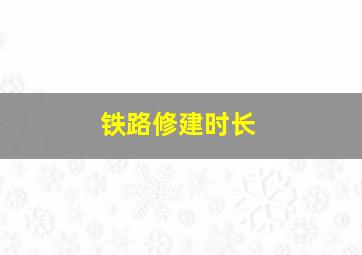 铁路修建时长